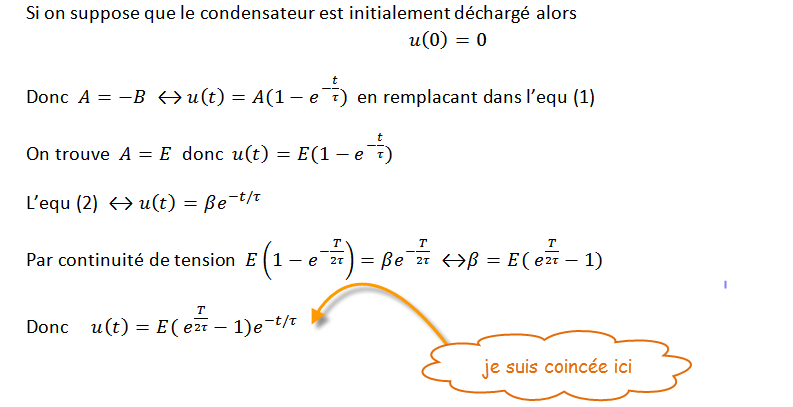 Si on suppose que le condensateur est initialement déchargé alors
$u(0) = 0$

Donc $A = -B \leftrightarrow u(t) = A(1 - e^{-\frac{t}{\tau}})$ en remplacant dans l'equ (1)

On trouve $A = E$ donc $u(t) = E(1 - e^{-\frac{t}{\tau}})$

L'equ (2) $\leftrightarrow u(t) = \beta e^{-t/\tau}$

Par continuité de tension $E\left(1 - e^{-\frac{T}{2\tau}}\right) = \beta e^{-\frac{T}{2\tau}} \leftrightarrow \beta = E(e^{\frac{T}{2\tau}} - 1)$

Donc $u(t) = E(e^{\frac{T}{2\tau}} - 1)e^{-t/\tau}$

je suis coincée ici